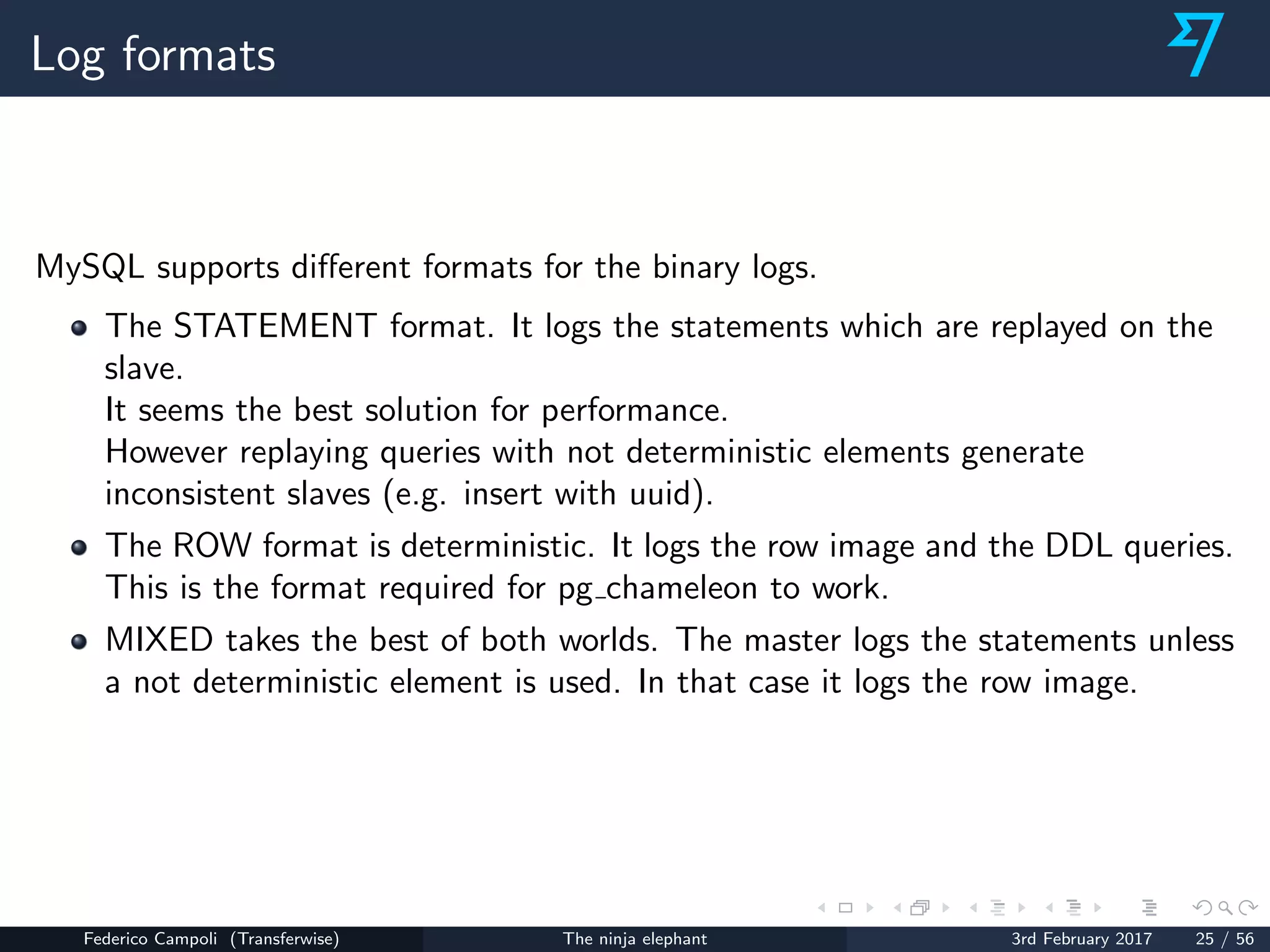 Log formats

MySQL supports different formats for the binary logs.

- The STATEMENT format. It logs the statements which are replayed on the slave.
It seems the best solution for performance.
However replaying queries with not deterministic elements generate inconsistent slaves (e.g. insert with uuid).
- The ROW format is deterministic. It logs the row image and the DDL queries.
This is the format required for pg_chameleon to work.
- MIXED takes the best of both worlds. The master logs the statements unless a not deterministic element is used. In that case it logs the row image.

Federico Campoli (Transferwise) The ninja elephant 3rd February 2017 25 / 56